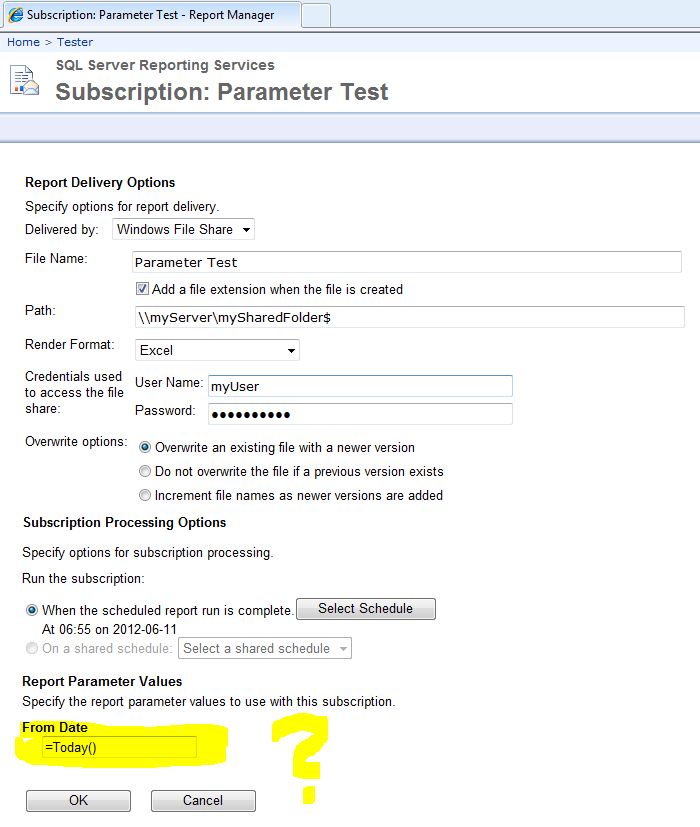 Subscription: Parameter Test - Report Manager

Home > Tester

SQL Server Reporting Services

Subscription: Parameter Test

Report Delivery Options

Specify options for report delivery.

Delivered by: Windows File Share

File Name: Parameter Test

Add a file extension when the file is created

Path: \\myServer\mySharedFolder$

Render Format: Excel

Credentials used to access the file share: User Name: myUser

Password: ••••••••••

Overwrite options: Overwrite an existing file with a newer version

Do not overwrite the file if a previous version exists

Increment file names as newer versions are added

Subscription Processing Options

Specify options for subscription processing.

Run the subscription:

When the scheduled report run is complete. Select Schedule

At 06:55 on 2012-06-11

On a shared schedule: Select a shared schedule

Report Parameter Values

Specify the report parameter values to use with this subscription.

From Date

=Today()

?

OK Cancel